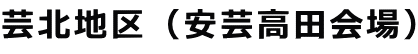 芸北地区（安芸高田会場）